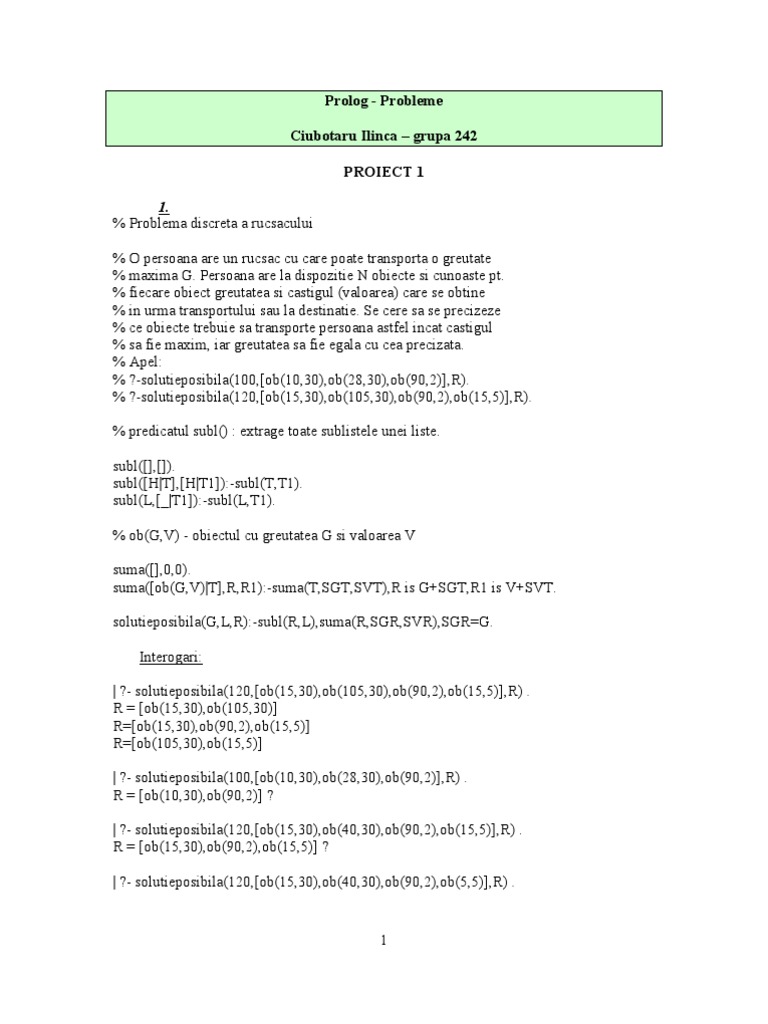 Prolog - Probleme

Ciubotaru Ilinca – grupa 242

PROIECT 1

1.
% Problema discreta a rucsacului

% O persoana are un rucsac cu care poate transporta o greutate
% maxima G. Persoana are la dispozitie N obiecte si cunoaste pt.
% fiecare obiect greutatea si castigul (valoarea) care se obtine
% in urma transportului sau la destinatie. Se cere sa se precizeze
% ce obiecte trebuie sa transporte persoana astfel incat castigul
% sa fie maxim, iar greutatea sa fie egala cu cea precizata.
% Apel:
% ?-solutieposibila(100,[ob(10,30),ob(28,30),ob(90,2)],R).
% ?-solutieposibila(120,[ob(15,30),ob(105,30),ob(90,2),ob(15,5)],R).

% predicatul subl() : extrage toate sublistele unei liste.

subl([],[]).
subl([H|T],[H|T1]):-subl(T,T1).
subl(L,[_|T1]):-subl(L,T1).

% ob(G,V) - obiectul cu greutatea G si valoarea V

suma([],0,0).
suma([ob(G,V)|T],R,R1):-suma(T,SGT,SVT),R is G+SGT,R1 is V+SVT.

solutieposibila(G,L,R):-subl(R,L),suma(R,SGR,SVR),SGR=G.

Interogari:

| ?- solutieposibila(120,[ob(15,30),ob(105,30),ob(90,2),ob(15,5)],R) .
R = [ob(15,30),ob(105,30)]
R=[ob(15,30),ob(90,2),ob(15,5)]
R=[ob(105,30),ob(15,5)]

| ?- solutieposibila(100,[ob(10,30),ob(28,30),ob(90,2)],R) .
R = [ob(10,30),ob(90,2)] ?

| ?- solutieposibila(120,[ob(15,30),ob(40,30),ob(90,2),ob(15,5)],R) .
R = [ob(15,30),ob(90,2),ob(15,5)] ?

| ?- solutieposibila(120,[ob(15,30),ob(40,30),ob(90,2),ob(5,5)],R) .

1